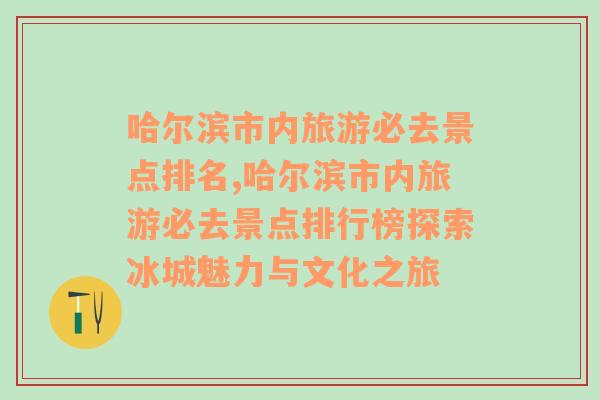 哈尔滨市内旅游必去景点排名,哈尔滨市内旅游必去景点排行榜探索冰城魅力与文化之旅